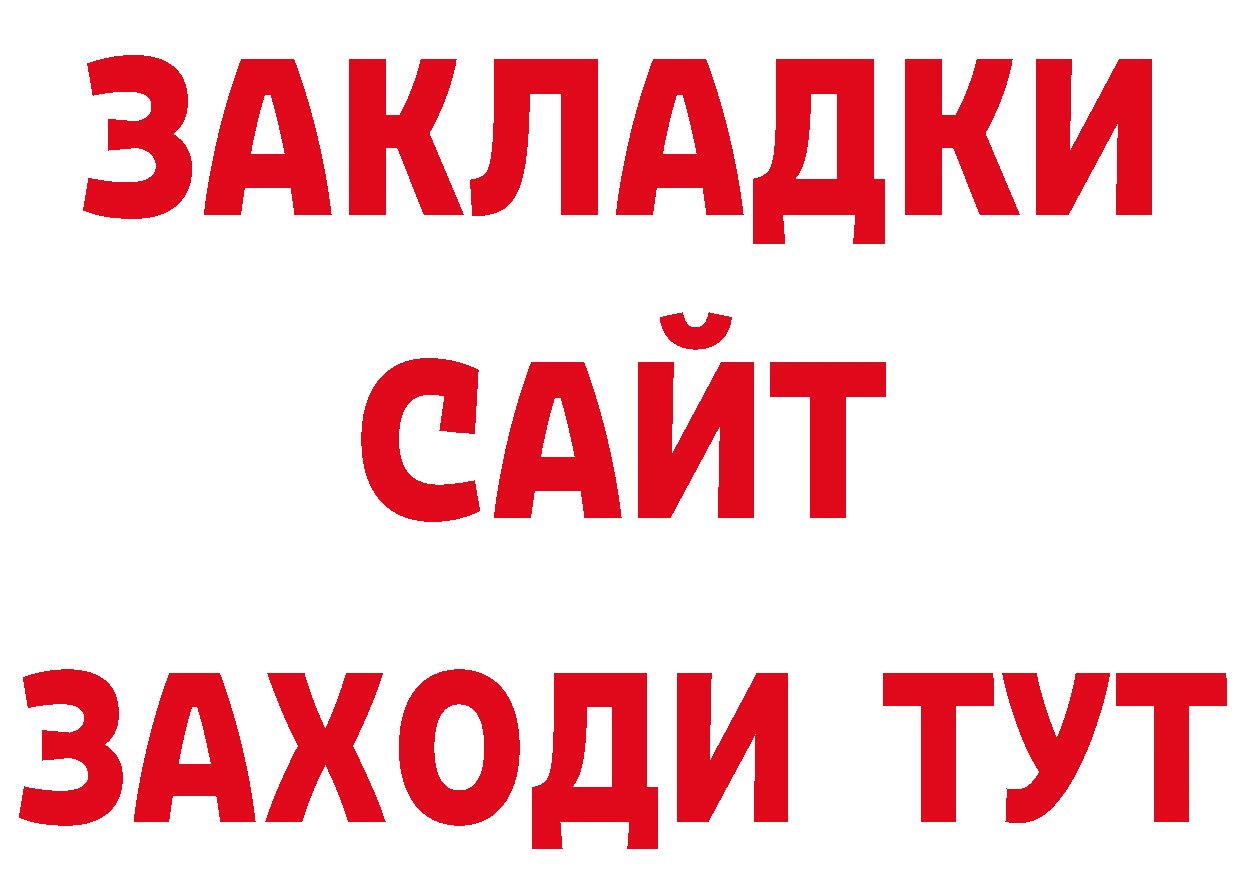 ЗАКЛАДКИ
САЙТ
ЗАХОДИ ТУТ